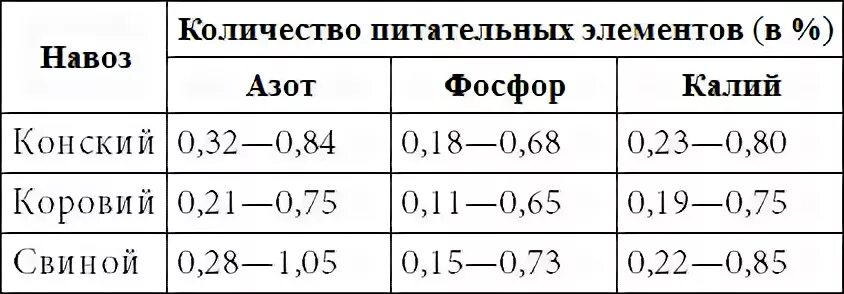 | Навоз | Количество питательных элементов (в %) | | |
|---|---|---|---|
| | Азот | Фосфор | Калий |
| Конский | 0,32—0,84 | 0,18—0,68 | 0,23—0,80 |
| Коровий | 0,21—0,75 | 0,11—0,65 | 0,19—0,75 |
| Свиной | 0,28—1,05 | 0,15—0,73 | 0,22—0,85 |